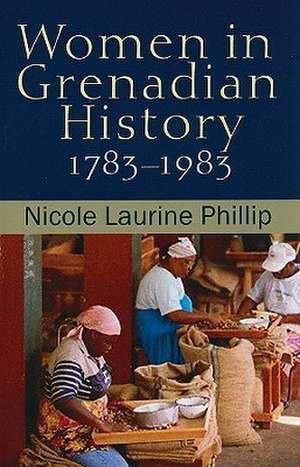 Women in Grenadian History 1783–1983

Nicole Laurine Phillip